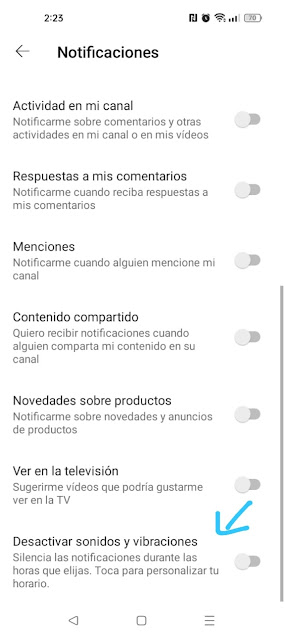 2:23

70

Notificaciones

Actividad en mi canal
Notificarme sobre comentarios y otras actividades en mi canal o en mis vídeos

Respuestas a mis comentarios
Notificarme cuando reciba respuestas a mis comentarios

Menciones
Notificarme cuando alguien mencione mi canal

Contenido compartido
Quiero recibir notificaciones cuando alguien comparta mi contenido en su canal

Novedades sobre productos
Notificarme sobre novedades y anuncios de productos

Ver en la televisión
Sugerirme vídeos que podría gustarme ver en la TV

Desactivar sonidos y vibraciones
Silencia las notificaciones durante las horas que elijas. Toca para personalizar tu horario.